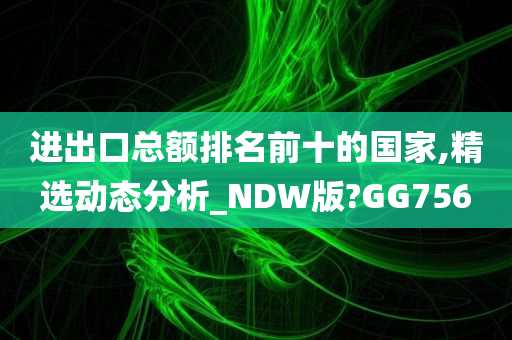 进出口总额排名前十的国家,精选动态分析_NDW版?GG756